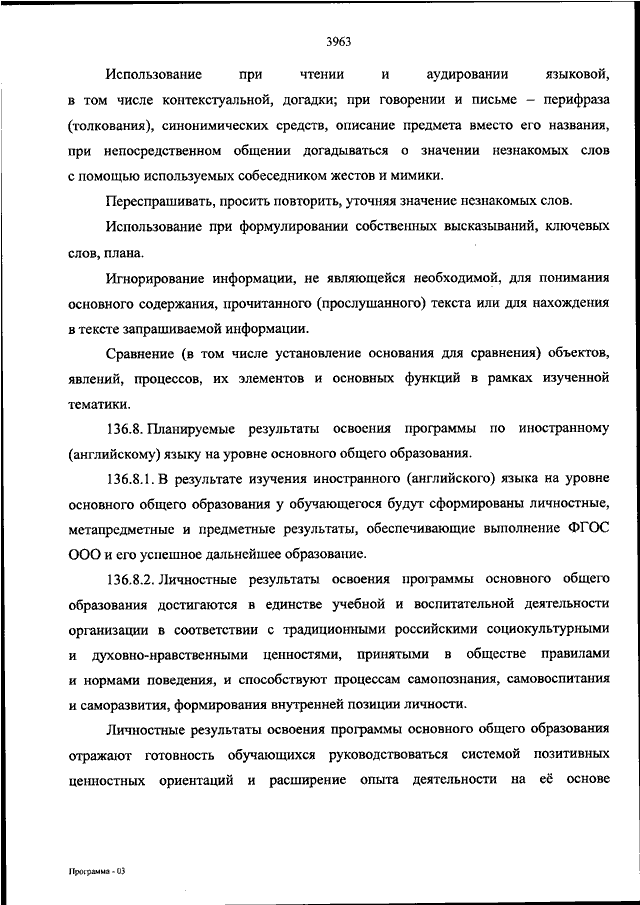 3963

Использование при чтении и аудировании языковой, в том числе контекстуальной, догадки; при говорении и письме – перифраза (толкования), синонимических средств, описание предмета вместо его названия, при непосредственном общении догадываться о значении незнакомых слов с помощью используемых собеседником жестов и мимики.

Переспрашивать, просить повторить, уточняя значение незнакомых слов.

Использование при формулировании собственных высказываний, ключевых слов, плана.

Игнорирование информации, не являющейся необходимой, для понимания основного содержания, прочитанного (прослушанного) текста или для нахождения в тексте запрашиваемой информации.

Сравнение (в том числе установление основания для сравнения) объектов, явлений, процессов, их элементов и основных функций в рамках изученной тематики.

136.8. Планируемые результаты освоения программы по иностранному (английскому) языку на уровне основного общего образования.

136.8.1. В результате изучения иностранного (английского) языка на уровне основного общего образования у обучающегося будут сформированы личностные, метапредметные и предметные результаты, обеспечивающие выполнение ФГОС ООО и его успешное дальнейшее образование.

136.8.2. Личностные результаты освоения программы основного общего образования достигаются в единстве учебной и воспитательной деятельности организации в соответствии с традиционными российскими социокультурными и духовно-нравственными ценностями, принятыми в обществе правилами и нормами поведения, и способствуют процессам самопознания, самовоспитания и саморазвития, формирования внутренней позиции личности.

Личностные результаты освоения программы основного общего образования отражают готовность обучающихся руководствоваться системой позитивных ценностных ориентаций и расширение опыта деятельности на её основе

Программа - 03